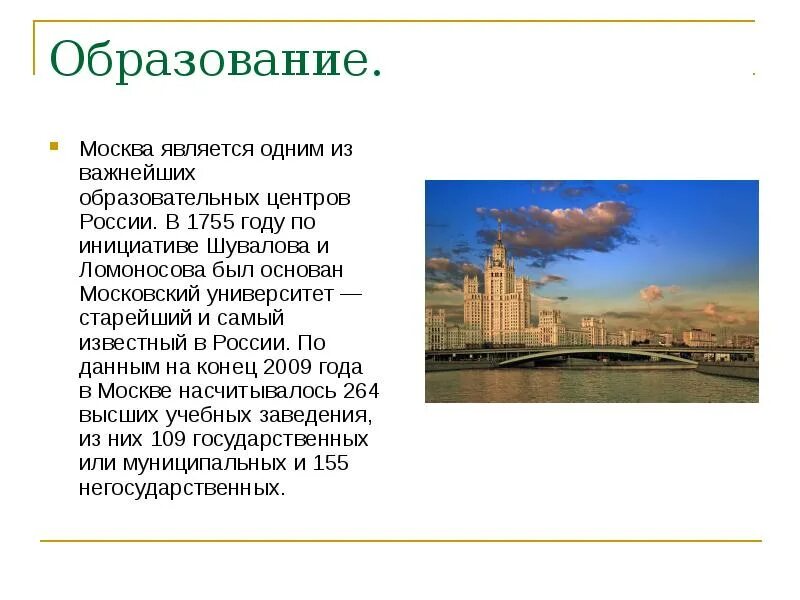 Образование.

Москва является одним из важнейших образовательных центров России. В 1755 году по инициативе Шувалова и Ломоносова был основан Московский университет — старейший и самый известный в России. По данным на конец 2009 года в Москве насчитывалось 264 высших учебных заведения, из них 109 государственных или муниципальных и 155 негосударственных.